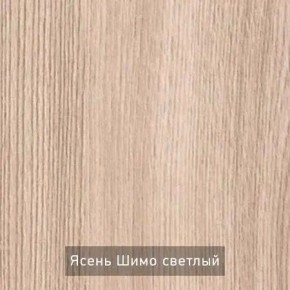 Ясень Шимо светлый